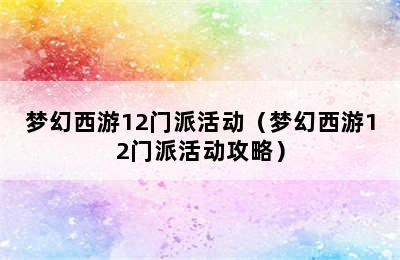 梦幻西游12门派活动（梦幻西游12门派活动攻略）